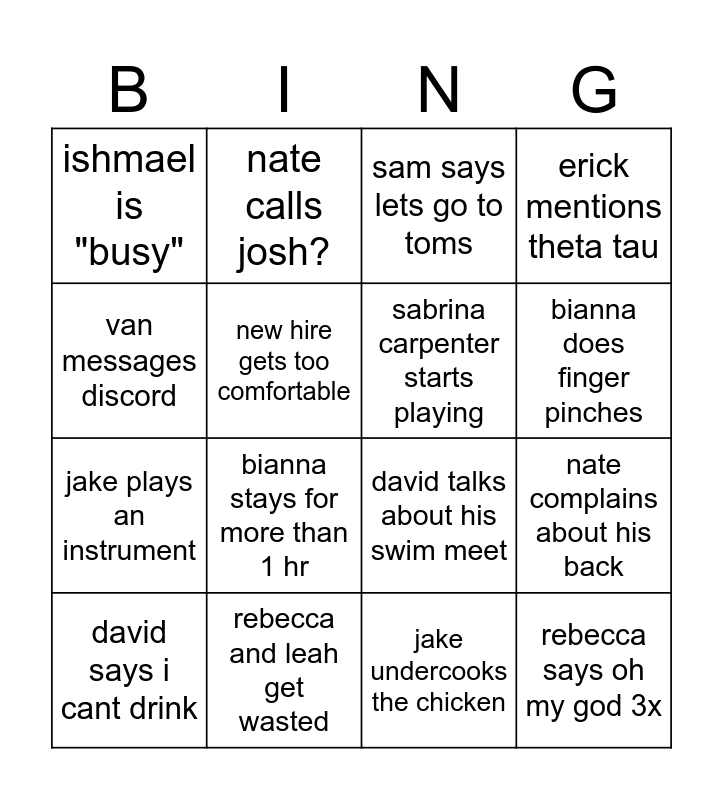 | B | I | N | G |
|---|---|---|---|
| ishmael is "busy" | nate calls josh? | sam says lets go to toms | erick mentions theta tau |
| van messages discord | new hire gets too comfortable | sabrina carpenter starts playing | bianna does finger pinches |
| jake plays an instrument | bianna stays for more than 1 hr | david talks about his swim meet | nate complains about his back |
| david says i cant drink | rebecca and leah get wasted | jake undercooks the chicken | rebecca says oh my god 3x |